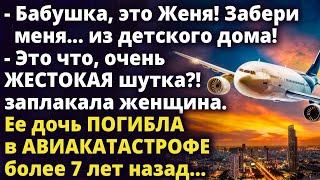 - Бабушка, это Женя! Забери меня... из детского дома!
- Это что, очень ЖЕСТОКАЯ шутка?! заплакала женщина.
Ее дочь ПОГИБЛА в АВИАКАТАСТРОФЕ более 7 лет назад...